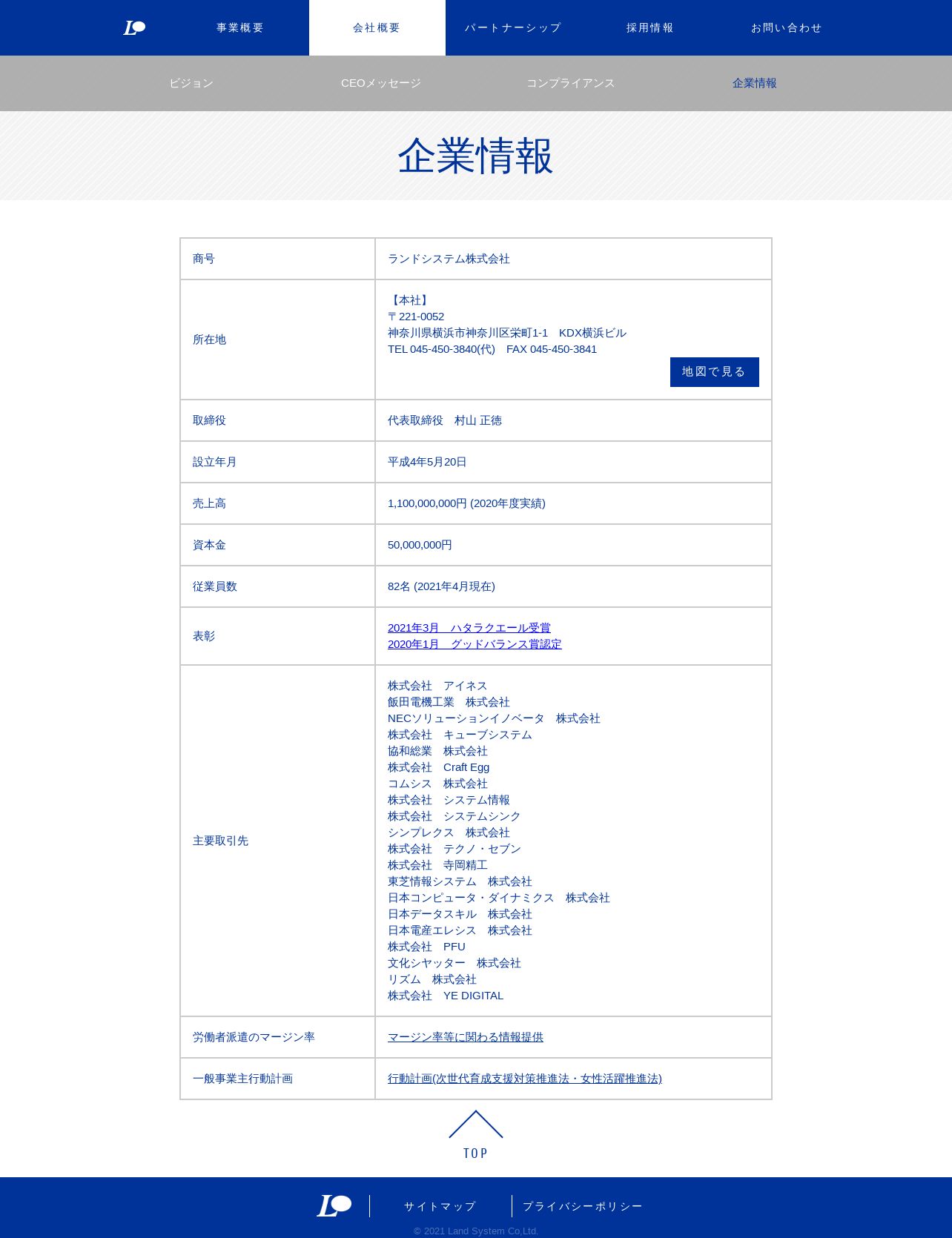 事業概要　会社概要　パートナーシップ　採用情報　お問い合わせ

ビジョン　CEOメッセージ　コンプライアンス　企業情報

企業情報

| 商号 | ランドシステム株式会社 |
|---|---|
| 所在地 | 【本社】 〒221-0052 神奈川県横浜市神奈川区栄町1-1　KDX横浜ビル TEL 045-450-3840(代)　FAX 045-450-3841 地図で見る |
| 取締役 | 代表取締役　村山 正徳 |
| 設立年月 | 平成4年5月20日 |
| 売上高 | 1,100,000,000円 (2020年度実績) |
| 資本金 | 50,000,000円 |
| 従業員数 | 82名 (2021年4月現在) |
| 表彰 | 2021年3月　ハタラクエール受賞 2020年1月　グッドバランス賞認定 |
| 主要取引先 | 株式会社　アイネス 飯田電機工業　株式会社 NECソリューションイノベータ　株式会社 株式会社　キューブシステム 協和総業　株式会社 株式会社　Craft Egg コムシス　株式会社 株式会社　システム情報 株式会社　システムシンク シンプレクス　株式会社 株式会社　テクノ・セブン 株式会社　寺岡精工 東芝情報システム　株式会社 日本コンピュータ・ダイナミクス　株式会社 日本データスキル　株式会社 日本電産エレシス　株式会社 株式会社　PFU 文化シヤッター　株式会社 リズム　株式会社 株式会社　YE DIGITAL |
| 労働者派遣のマージン率 | マージン率等に関わる情報提供 |
| 一般事業主行動計画 | 行動計画(次世代育成支援対策推進法・女性活躍推進法) |

TOP

サイトマップ　プライバシーポリシー

© 2021 Land System Co,Ltd.